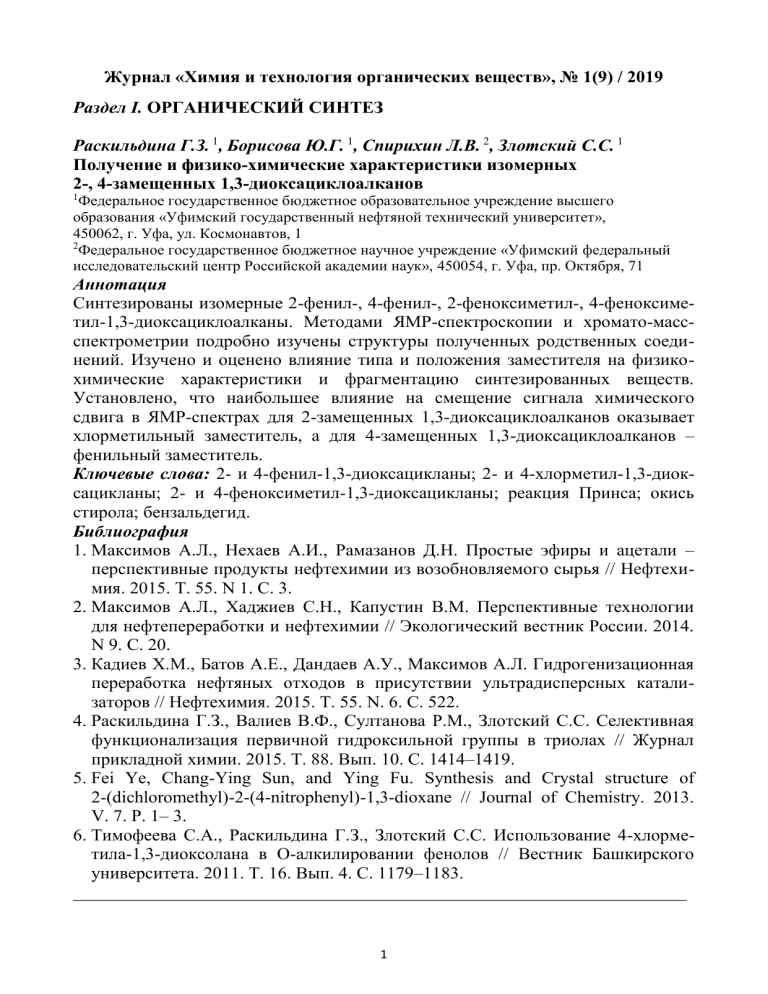 Журнал «Химия и технология органических веществ», № 1(9) / 2019

Раздел I. ОРГАНИЧЕСКИЙ СИНТЕЗ

Раскильдина Г.З. $^1$, Борисова Ю.Г. $^1$, Спирихин Л.В. $^2$, Злотский С.С. $^1$
Получение и физико-химические характеристики изомерных 2-, 4-замещенных 1,3-диоксациклоалканов
$^1$Федеральное государственное бюджетное образовательное учреждение высшего образования «Уфимский государственный нефтяной технический университет», 450062, г. Уфа, ул. Космонавтов, 1
$^2$Федеральное государственное бюджетное научное учреждение «Уфимский федеральный исследовательский центр Российской академии наук», 450054, г. Уфа, пр. Октября, 71
Аннотация
Синтезированы изомерные 2-фенил-, 4-фенил-, 2-феноксиметил-, 4-феноксиметил-1,3-диоксациклоалканы. Методами ЯМР-спектроскопии и хромато-масс-спектрометрии подробно изучены структуры полученных родственных соединений. Изучено и оценено влияние типа и положения заместителя на физико-химические характеристики и фрагментацию синтезированных веществ. Установлено, что наибольшее влияние на смещение сигнала химического сдвига в ЯМР-спектрах для 2-замещенных 1,3-диоксациклоалканов оказывает хлорметильный заместитель, а для 4-замещенных 1,3-диоксациклоалканов – фенильный заместитель.
Ключевые слова: 2- и 4-фенил-1,3-диоксацикланы; 2- и 4-хлорметил-1,3-диоксацикланы; 2- и 4-феноксиметил-1,3-диоксацикланы; реакция Принса; окись стирола; бензальдегид.
Библиография
1. Максимов А.Л., Нехаев А.И., Рамазанов Д.Н. Простые эфиры и ацетали – перспективные продукты нефтехимии из возобновляемого сырья // Нефтехимия. 2015. Т. 55. N 1. С. 3.
2. Максимов А.Л., Хаджиев С.Н., Капустин В.М. Перспективные технологии для нефтепереработки и нефтехимии // Экологический вестник России. 2014. N 9. С. 20.
3. Кадиев Х.М., Батов А.Е., Дандаев А.У., Максимов А.Л. Гидрогенизационная переработка нефтяных отходов в присутствии ультрадисперсных катализаторов // Нефтехимия. 2015. Т. 55. N. 6. С. 522.
4. Раскильдина Г.З., Валиев В.Ф., Султанова Р.М., Злотский С.С. Селективная функционализация первичной гидроксильной группы в триолах // Журнал прикладной химии. 2015. Т. 88. Вып. 10. С. 1414–1419.
5. Fei Ye, Chang-Ying Sun, and Ying Fu. Synthesis and Crystal structure of 2-(dichloromethyl)-2-(4-nitrophenyl)-1,3-dioxane // Journal of Chemistry. 2013. V. 7. P. 1– 3.
6. Тимофеева С.А., Раскильдина Г.З., Злотский С.С. Использование 4-хлорметила-1,3-диоксолана в О-алкилировании фенолов // Вестник Башкирского университета. 2011. Т. 16. Вып. 4. С. 1179–1183.

1